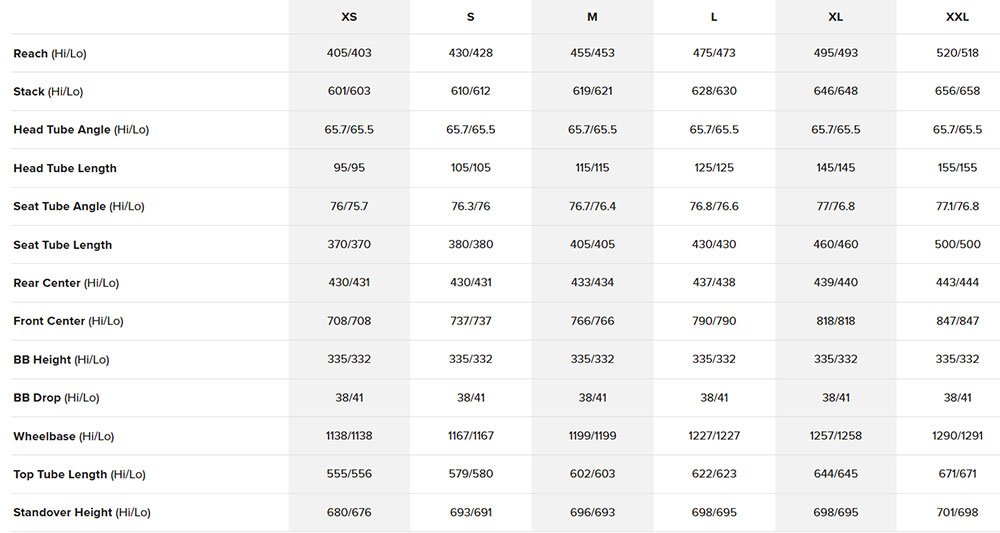 | | XS | S | M | L | XL | XXL |
|---|---|---|---|---|---|---|
| Reach (Hi/Lo) | 405/403 | 430/428 | 455/453 | 475/473 | 495/493 | 520/518 |
| Stack (Hi/Lo) | 601/603 | 610/612 | 619/621 | 628/630 | 646/648 | 656/658 |
| Head Tube Angle (Hi/Lo) | 65.7/65.5 | 65.7/65.5 | 65.7/65.5 | 65.7/65.5 | 65.7/65.5 | 65.7/65.5 |
| Head Tube Length | 95/95 | 105/105 | 115/115 | 125/125 | 145/145 | 155/155 |
| Seat Tube Angle (Hi/Lo) | 76/75.7 | 76.3/76 | 76.7/76.4 | 76.8/76.6 | 77/76.8 | 77.1/76.8 |
| Seat Tube Length | 370/370 | 380/380 | 405/405 | 430/430 | 460/460 | 500/500 |
| Rear Center (Hi/Lo) | 430/431 | 430/431 | 433/434 | 437/438 | 439/440 | 443/444 |
| Front Center (Hi/Lo) | 708/708 | 737/737 | 766/766 | 790/790 | 818/818 | 847/847 |
| BB Height (Hi/Lo) | 335/332 | 335/332 | 335/332 | 335/332 | 335/332 | 335/332 |
| BB Drop (Hi/Lo) | 38/41 | 38/41 | 38/41 | 38/41 | 38/41 | 38/41 |
| Wheelbase (Hi/Lo) | 1138/1138 | 1167/1167 | 1199/1199 | 1227/1227 | 1257/1258 | 1290/1291 |
| Top Tube Length (Hi/Lo) | 555/556 | 579/580 | 602/603 | 622/623 | 644/645 | 671/671 |
| Standover Height (Hi/Lo) | 680/676 | 693/691 | 696/693 | 698/695 | 698/695 | 701/698 |